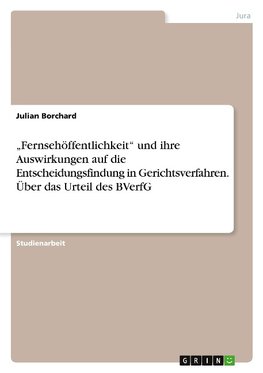 Jura

Julian Borchard

„Fernsehöffentlichkeit“ und ihre Auswirkungen auf die Entscheidungsfindung in Gerichtsverfahren. Über das Urteil des BVerfG

Studienarbeit

GRIN